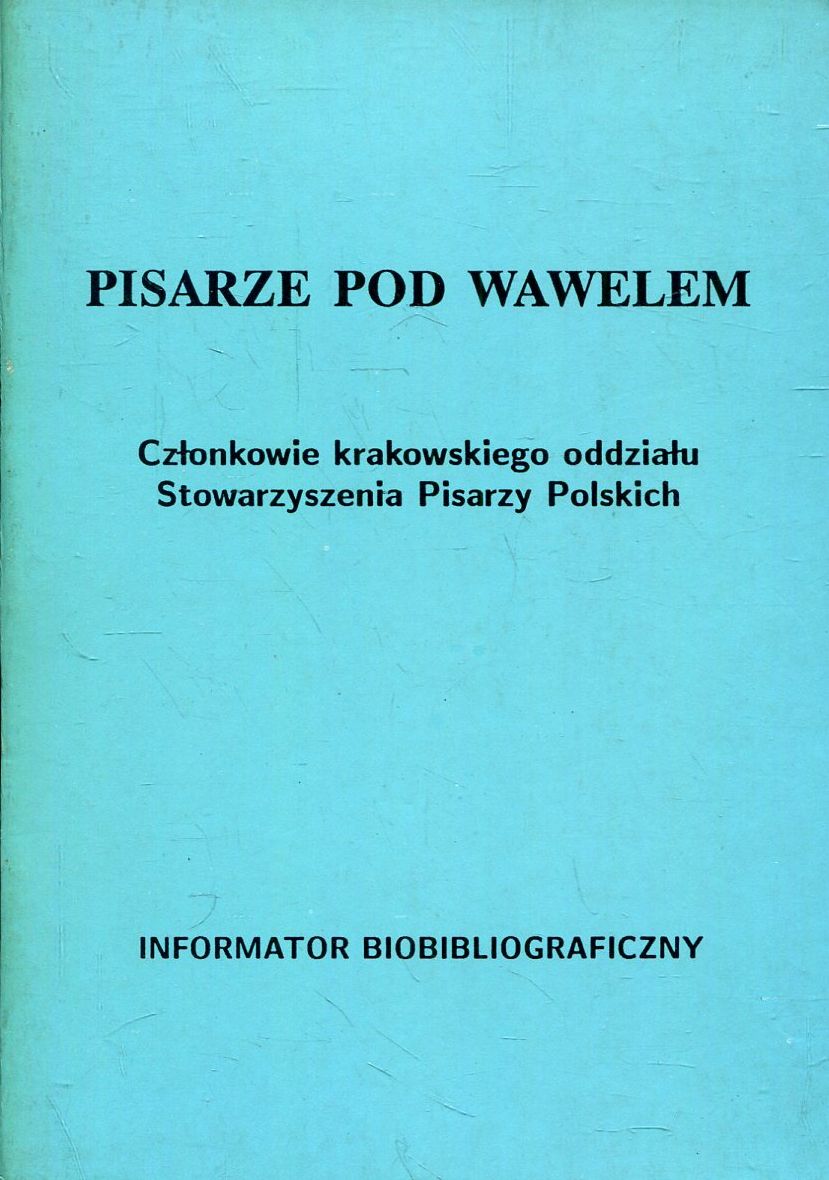 PISARZE POD WAWELEM

Członkowie krakowskiego oddziału
Stowarzyszenia Pisarzy Polskich

INFORMATOR BIOBIBLIOGRAFICZNY